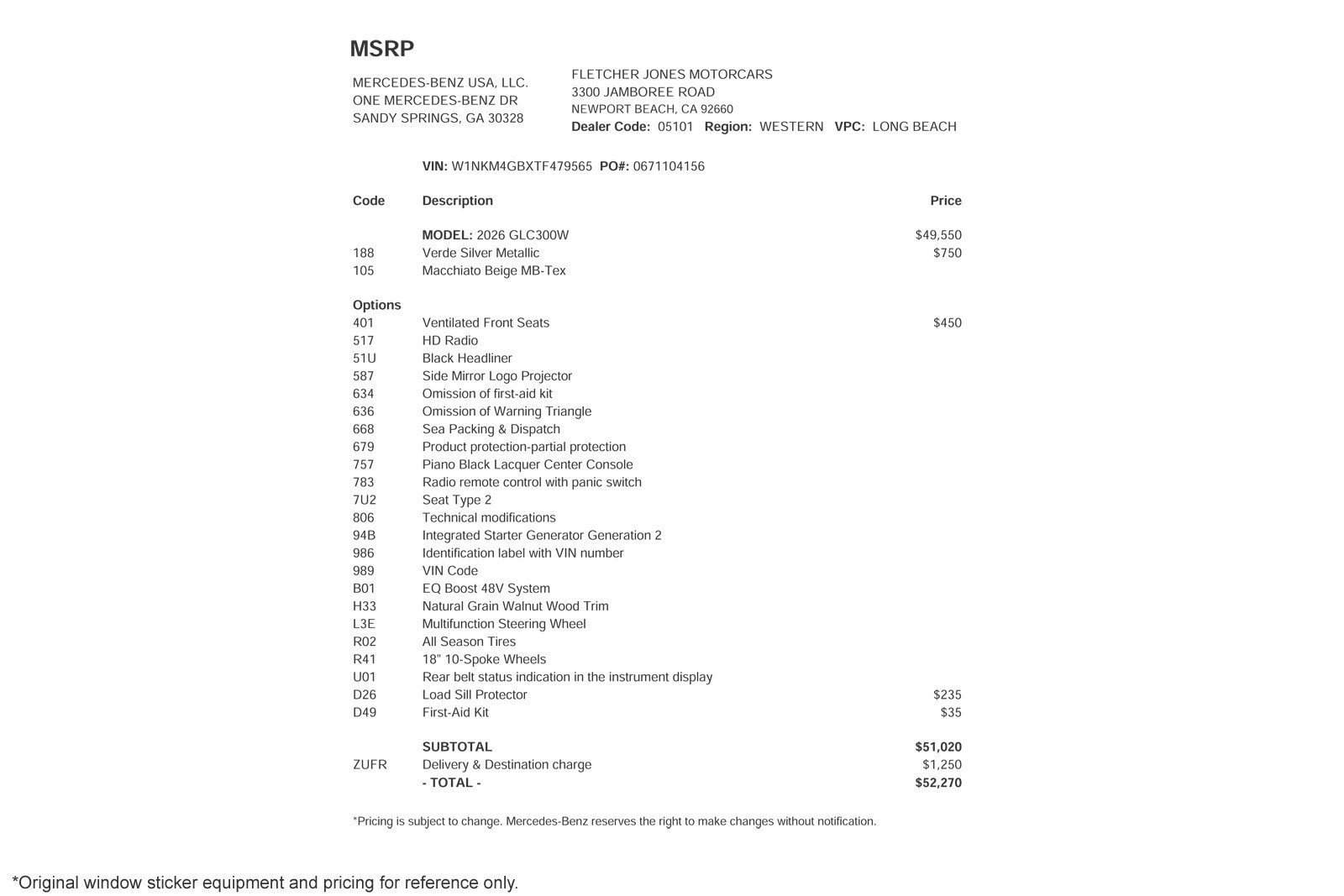 MSRP

MERCEDES-BENZ USA, LLC.
ONE MERCEDES-BENZ DR
SANDY SPRINGS, GA 30328

FLETCHER JONES MOTORCARS
3300 JAMBOREE ROAD
NEWPORT BEACH, CA 92660
Dealer Code: 05101 Region: WESTERN VPC: LONG BEACH

VIN: W1NKM4GBXTF479565 PO#: 0671104156

| Code | Description | Price |
|---|---|---|
| | MODEL: 2026 GLC300W | $49,550 |
| 188 | Verde Silver Metallic | $750 |
| 105 | Macchiato Beige MB-Tex | |
| Options | | |
| 401 | Ventilated Front Seats | $450 |
| 517 | HD Radio | |
| 51U | Black Headliner | |
| 587 | Side Mirror Logo Projector | |
| 634 | Omission of first-aid kit | |
| 636 | Omission of Warning Triangle | |
| 668 | Sea Packing & Dispatch | |
| 679 | Product protection-partial protection | |
| 757 | Piano Black Lacquer Center Console | |
| 783 | Radio remote control with panic switch | |
| 7U2 | Seat Type 2 | |
| 806 | Technical modifications | |
| 94B | Integrated Starter Generator Generation 2 | |
| 986 | Identification label with VIN number | |
| 989 | VIN Code | |
| B01 | EQ Boost 48V System | |
| H33 | Natural Grain Walnut Wood Trim | |
| L3E | Multifunction Steering Wheel | |
| R02 | All Season Tires | |
| R41 | 18" 10-Spoke Wheels | |
| U01 | Rear belt status indication in the instrument display | |
| D26 | Load Sill Protector | $235 |
| D49 | First-Aid Kit | $35 |
| | SUBTOTAL | $51,020 |
| ZUFR | Delivery & Destination charge | $1,250 |
| | - TOTAL - | $52,270 |

*Pricing is subject to change. Mercedes-Benz reserves the right to make changes without notification.

*Original window sticker equipment and pricing for reference only.